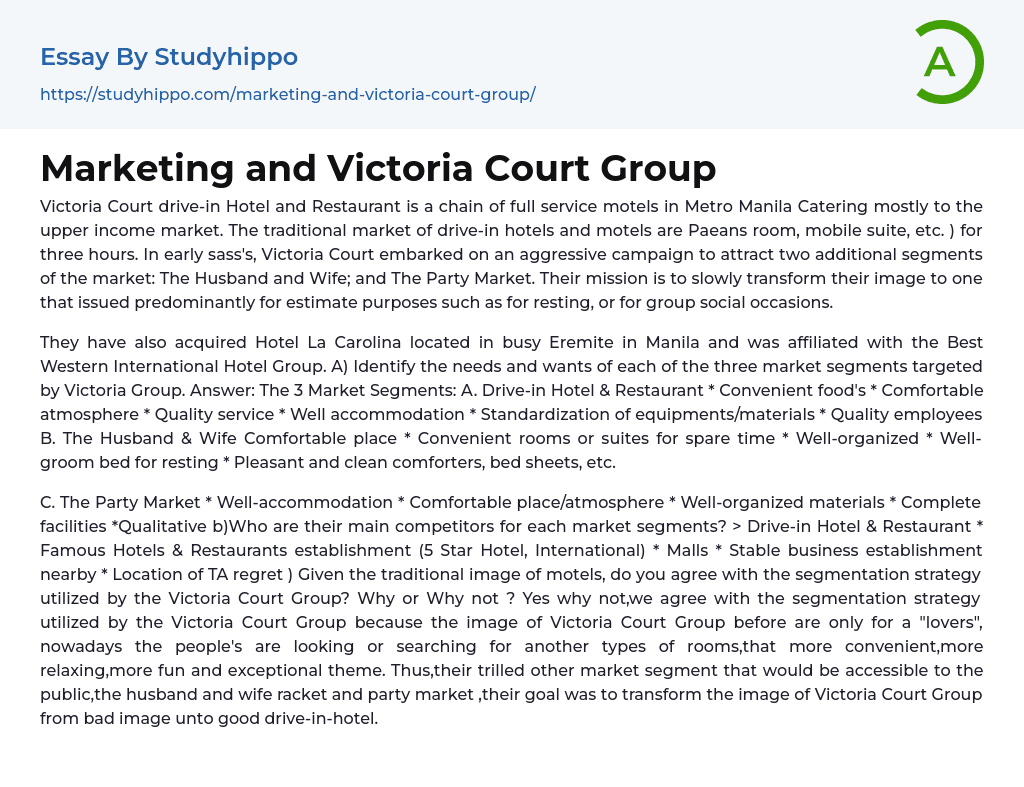 Essay By Studyhippo
https://studyhippo.com/marketing-and-victoria-court-group/

A

Marketing and Victoria Court Group

Victoria Court drive-in Hotel and Restaurant is a chain of full service motels in Metro Manila Catering mostly to the upper income market. The traditional market of drive-in hotels and motels are Paeans room, mobile suite, etc. ) for three hours. In early sass's, Victoria Court embarked on an aggressive campaign to attract two additional segments of the market: The Husband and Wife; and The Party Market. Their mission is to slowly transform their image to one that issued predominantly for estimate purposes such as for resting, or for group social occasions.

They have also acquired Hotel La Carolina located in busy Eremite in Manila and was affiliated with the Best Western International Hotel Group. A) Identify the needs and wants of each of the three market segments targeted by Victoria Group. Answer: The 3 Market Segments: A. Drive-in Hotel & Restaurant * Convenient food's * Comfortable atmosphere * Quality service * Well accommodation * Standardization of equipments/materials * Quality employees B. The Husband & Wife Comfortable place * Convenient rooms or suites for spare time * Well-organized * Well-groom bed for resting * Pleasant and clean comforters, bed sheets, etc.

C. The Party Market * Well-accommodation * Comfortable place/atmosphere * Well-organized materials * Complete facilities *Qualitative b)Who are their main competitors for each market segments? > Drive-in Hotel & Restaurant * Famous Hotels & Restaurants establishment (5 Star Hotel, International) * Malls * Stable business establishment nearby * Location of TA regret ) Given the traditional image of motels, do you agree with the segmentation strategy utilized by the Victoria Court Group? Why or Why not ? Yes why not,we agree with the segmentation strategy utilized by the Victoria Court Group because the image of Victoria Court Group before are only for a "lovers", nowadays the people's are looking or searching for another types of rooms,that more convenient,more relaxing,more fun and exceptional theme. Thus,their trilled other market segment that would be accessible to the public,the husband and wife racket and party market ,their goal was to transform the image of Victoria Court Group from bad image unto good drive-in-hotel.